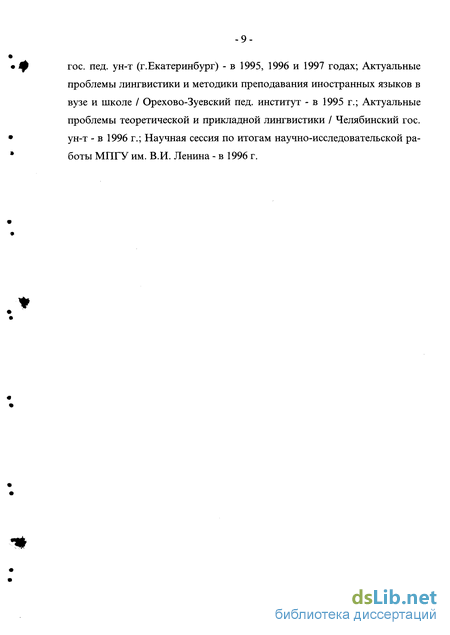 - 9 -

гос. пед. ун-т (г.Екатеринбург) - в 1995, 1996 и 1997 годах; Актуальные проблемы лингвистики и методики преподавания иностранных языков в вузе и школе / Орехово-Зуевский пед. институт - в 1995 г.; Актуальные проблемы теоретической и прикладной лингвистики / Челябинский гос. ун-т - в 1996 г.; Научная сессия по итогам научно-исследовательской работы МПГУ им. В.И. Ленина - в 1996 г.

dsLib.net
библиотека диссертаций